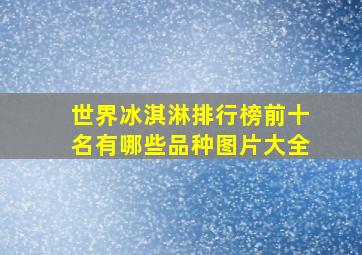 世界冰淇淋排行榜前十名有哪些品种图片大全